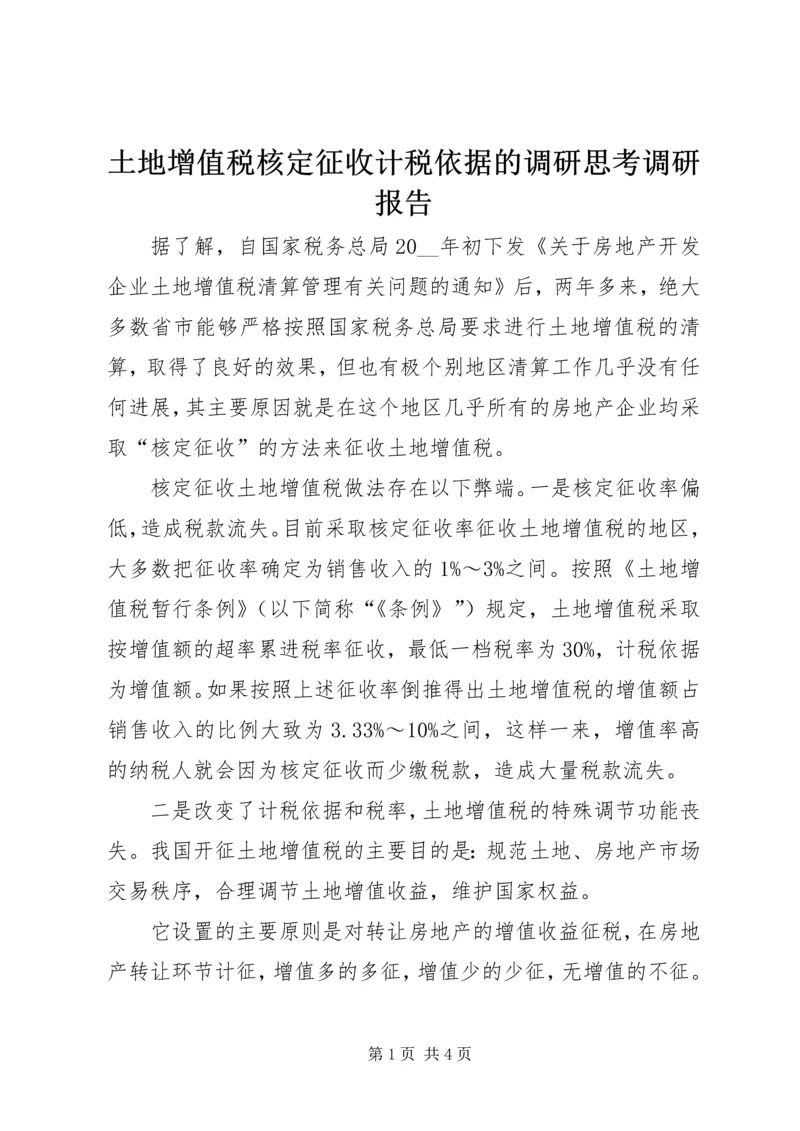 土地增值税核定征收计税依据的调研思考调研报告

据了解，自国家税务总局20__年初下发《关于房地产开发企业土地增值税清算管理有关问题的通知》后，两年多来，绝大多数省市能够严格按照国家税务总局要求进行土地增值税的清算，取得了良好的效果，但也有极个别地区清算工作几乎没有任何进展，其主要原因就是在这个地区几乎所有的房地产企业均采取“核定征收”的方法来征收土地增值税。

核定征收土地增值税做法存在以下弊端。一是核定征收率偏低，造成税款流失。目前采取核定征收率征收土地增值税的地区，大多数把征收率确定为销售收入的1%～3%之间。按照《土地增值税暂行条例》（以下简称“《条例》”）规定，土地增值税采取按增值额的超率累进税率征收，最低一档税率为30%，计税依据为增值额。如果按照上述征收率倒推得出土地增值税的增值额占销售收入的比例大致为3.33%～10%之间，这样一来，增值率高的纳税人就会因为核定征收而少缴税款，造成大量税款流失。

二是改变了计税依据和税率，土地增值税的特殊调节功能丧失。我国开征土地增值税的主要目的是：规范土地、房地产市场交易秩序，合理调节土地增值收益，维护国家权益。

它设置的主要原则是对转让房地产的增值收益征税，在房地产转让环节计征，增值多的多征，增值少的少征，无增值的不征。

第1页 共4页